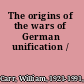 The origins of the wars of German unification /

Carr, William, 1921-1991.